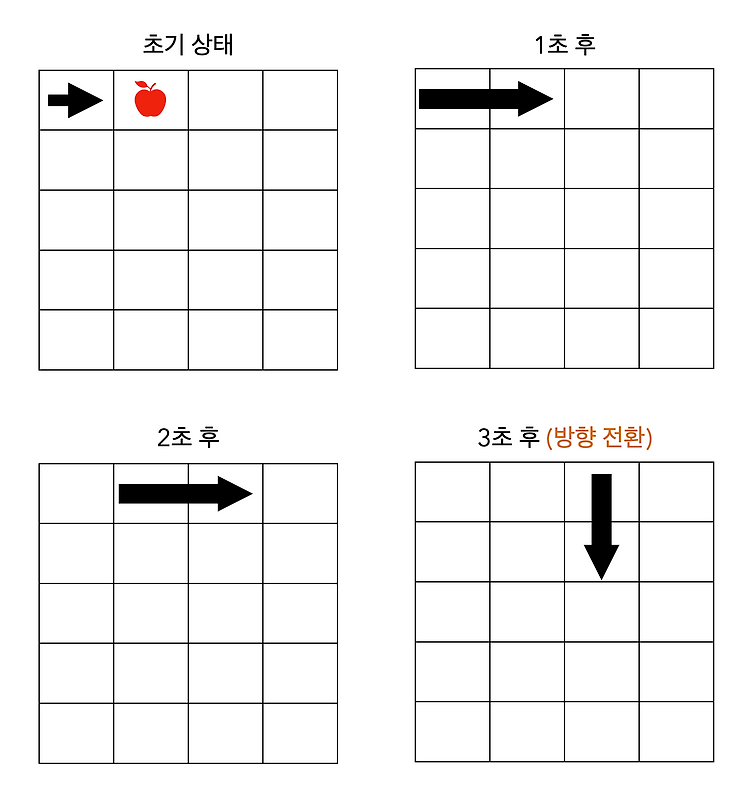 초기 상태

1초 후

2초 후

3초 후 (방향 전환)